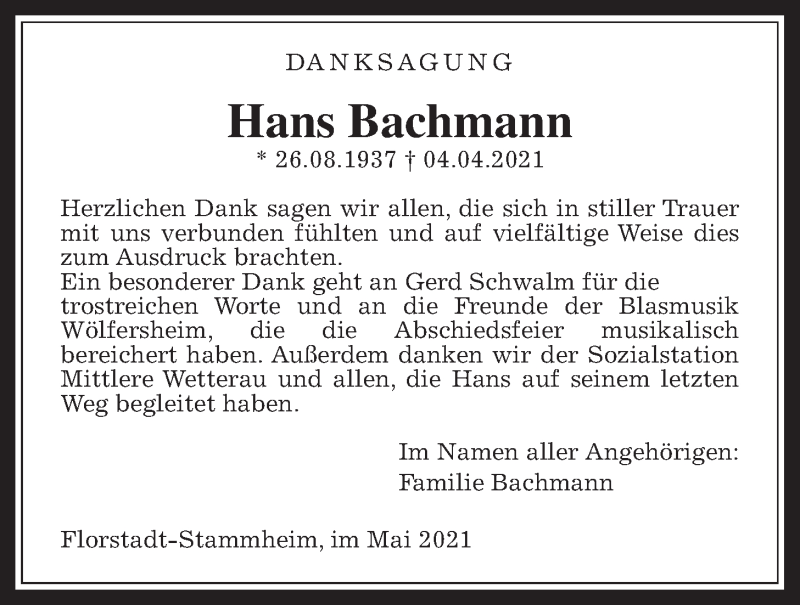 DANKSAGUNG

Hans Bachmann

* 26.08.1937 † 04.04.2021

Herzlichen Dank sagen wir allen, die sich in stiller Trauer mit uns verbunden fühlten und auf vielfältige Weise dies zum Ausdruck brachten.
Ein besonderer Dank geht an Gerd Schwalm für die trostreichen Worte und an die Freunde der Blasmusik Wölfersheim, die die Abschiedsfeier musikalisch bereichert haben. Außerdem danken wir der Sozialstation Mittlere Wetterau und allen, die Hans auf seinem letzten Weg begleitet haben.

Im Namen aller Angehörigen:
Familie Bachmann

Florstadt-Stammheim, im Mai 2021